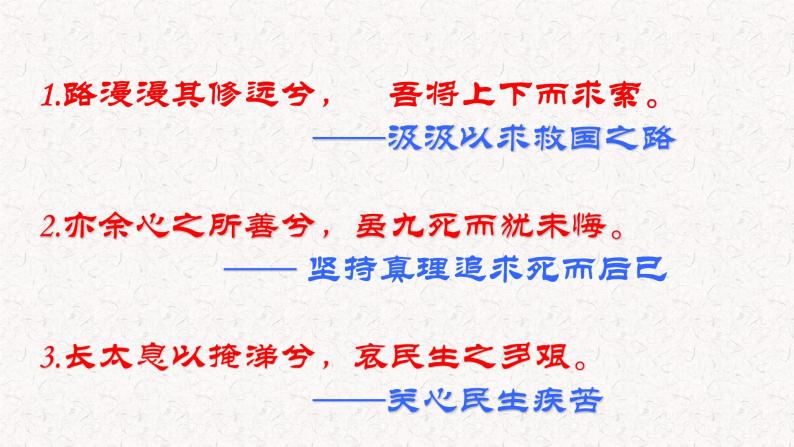 1.路漫漫其修远兮， 吾将上下而求索。
——汲汲以求救国之路

2.亦余心之所善兮，虽九死而犹未悔。
—— 坚持真理追求死而后已

3.长太息以掩涕兮，哀民生之多艰。
——关心民生疾苦